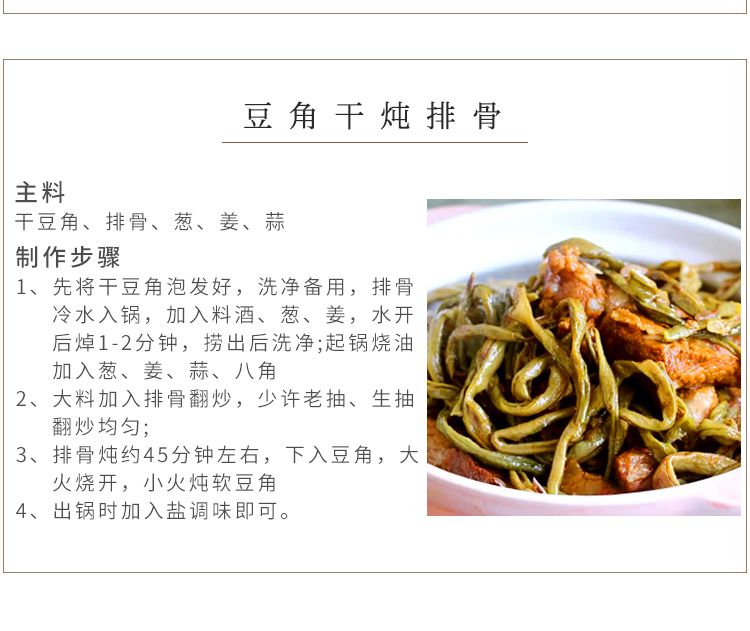 豆角干炖排骨

主料

干豆角、排骨、葱、姜、蒜

制作步骤

1、先将干豆角泡发好，洗净备用，排骨冷水入锅，加入料酒、葱、姜，水开后焯1-2分钟，捞出后洗净;起锅烧油加入葱、姜、蒜、八角

2、大料加入排骨翻炒，少许老抽、生抽翻炒均匀;

3、排骨炖约45分钟左右，下入豆角，大火烧开，小火炖软豆角

4、出锅时加入盐调味即可。